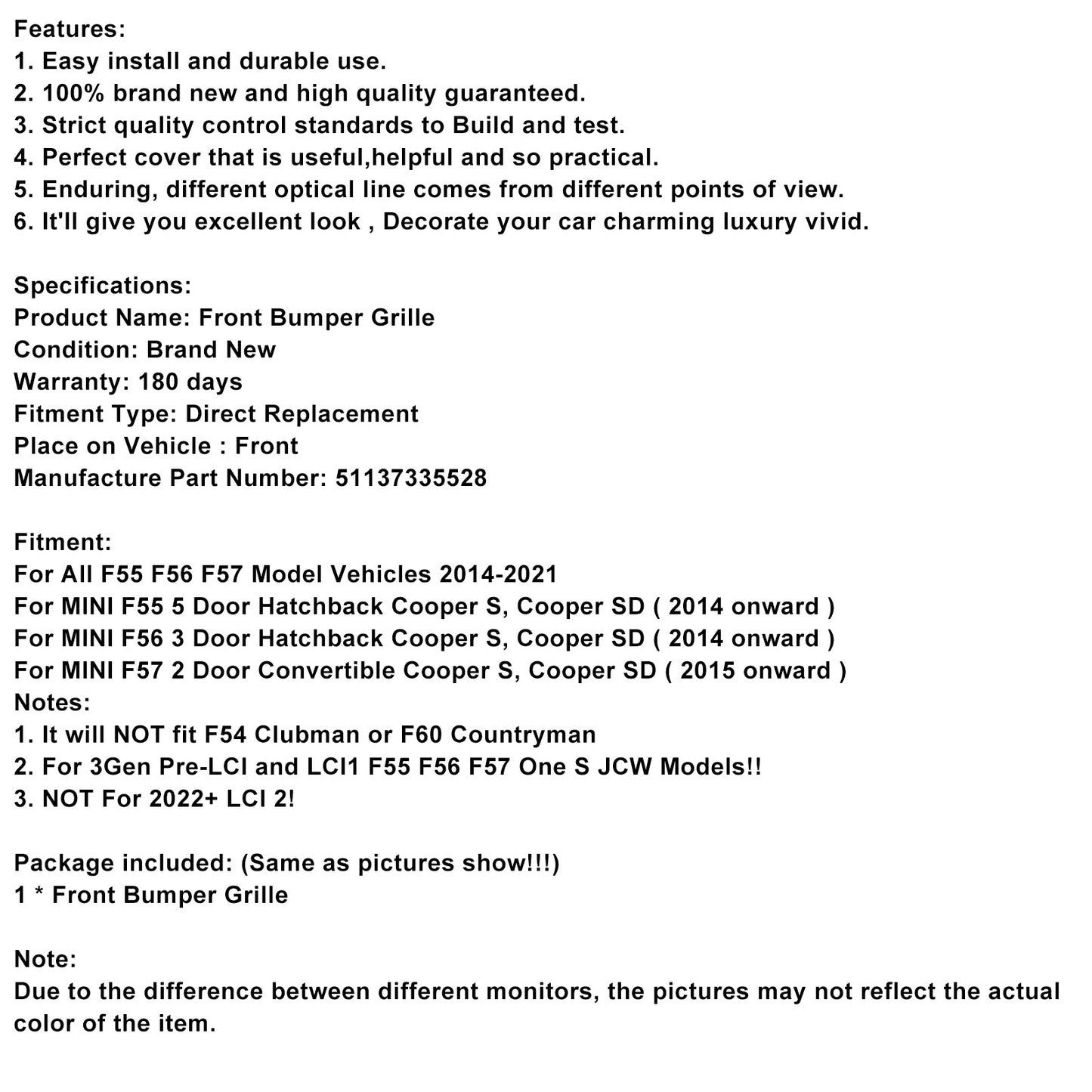 Features:
1. Easy install and durable use.
2. 100% brand new and high quality guaranteed.
3. Strict quality control standards to Build and test.
4. Perfect cover that is useful,helpful and so practical.
5. Enduring, different optical line comes from different points of view.
6. It'll give you excellent look , Decorate your car charming luxury vivid.

Specifications:
Product Name: Front Bumper Grille
Condition: Brand New
Warranty: 180 days
Fitment Type: Direct Replacement
Place on Vehicle : Front
Manufacture Part Number: 51137335528

Fitment:
For All F55 F56 F57 Model Vehicles 2014-2021
For MINI F55 5 Door Hatchback Cooper S, Cooper SD ( 2014 onward )
For MINI F56 3 Door Hatchback Cooper S, Cooper SD ( 2014 onward )
For MINI F57 2 Door Convertible Cooper S, Cooper SD ( 2015 onward )
Notes:
1. It will NOT fit F54 Clubman or F60 Countryman
2. For 3Gen Pre-LCI and LCI1 F55 F56 F57 One S JCW Models!!
3. NOT For 2022+ LCI 2!

Package included: (Same as pictures show!!!)
1 * Front Bumper Grille

Note:
Due to the difference between different monitors, the pictures may not reflect the actual color of the item.